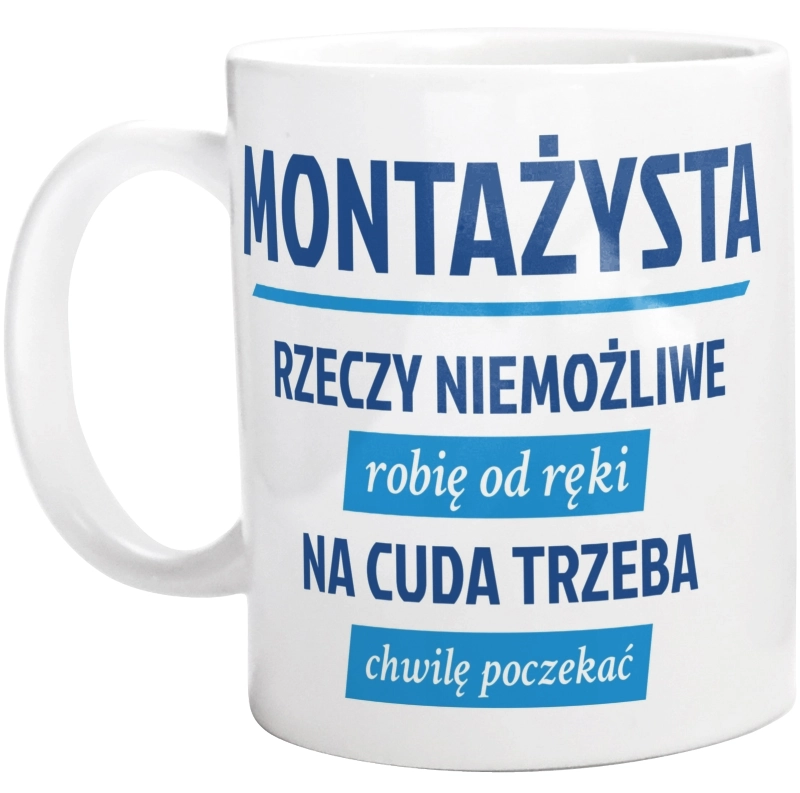 MONTAŻYSTA

RZECZY NIEMOŻLIWE

robię od ręki

NA CUDA TRZEBA

chwilę poczekać